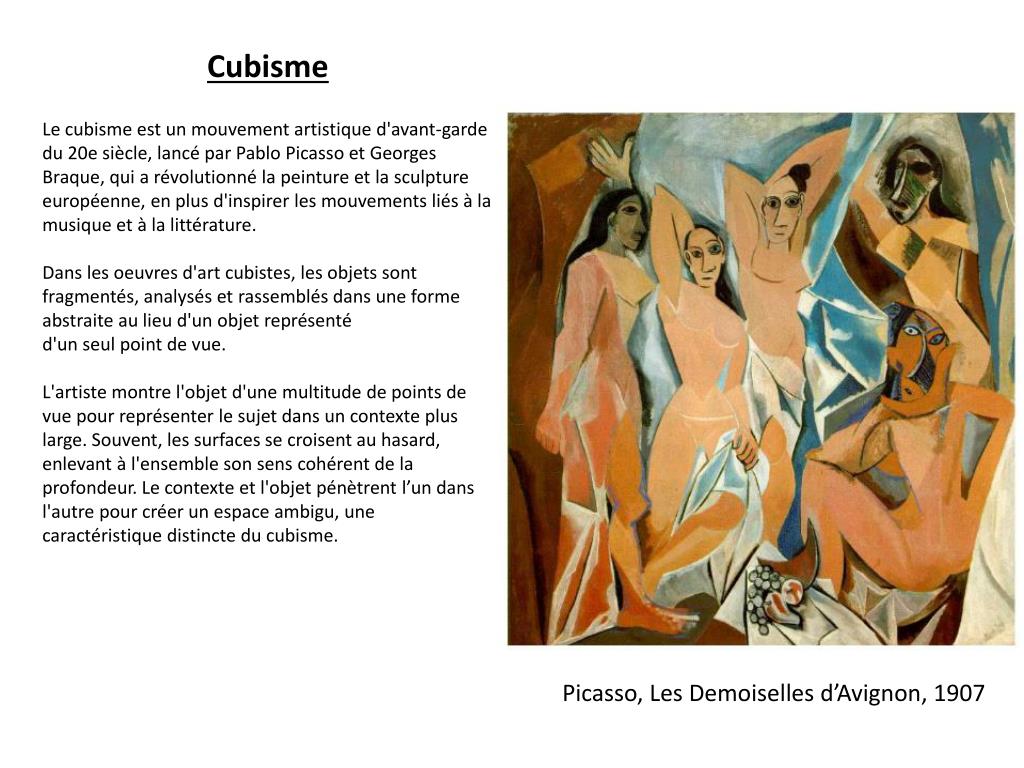 Cubisme

Le cubisme est un mouvement artistique d'avant-garde du 20e siècle, lancé par Pablo Picasso et Georges Braque, qui a révolutionné la peinture et la sculpture européenne, en plus d'inspirer les mouvements liés à la musique et à la littérature.

Dans les oeuvres d'art cubistes, les objets sont fragmentés, analysés et rassemblés dans une forme abstraite au lieu d'un objet représenté d'un seul point de vue.

L'artiste montre l'objet d'une multitude de points de vue pour représenter le sujet dans un contexte plus large. Souvent, les surfaces se croisent au hasard, enlevant à l'ensemble son sens cohérent de la profondeur. Le contexte et l'objet pénètrent l’un dans l'autre pour créer un espace ambigu, une caractéristique distincte du cubisme.

Picasso, Les Demoiselles d’Avignon, 1907